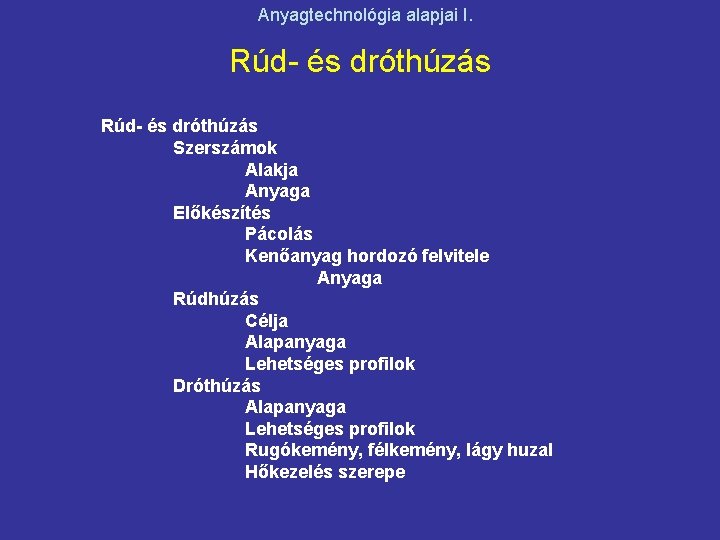 Anyagtechnológia alapjai I.

Rúd- és dróthúzás

Rúd- és dróthúzás
Szerszámok
Alakja
Anyaga
Előkészítés
Pácolás
Kenőanyag hordozó felvitele
Anyaga
Rúdhúzás
Célja
Alapanyaga
Lehetséges profilok
Dróthúzás
Alapanyaga
Lehetséges profilok
Rugókemény, félkemény, lágy huzal
Hőkezelés szerepe